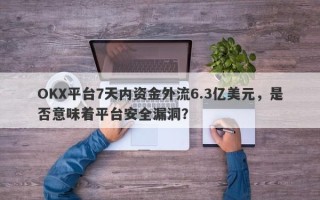 OKX平台7天内资金外流6.3亿美元，是否意味着平台安全漏洞？